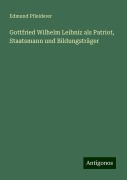 Edmund Pfleiderer

Gottfried Wilhelm Leibniz als Patriot, Staatsmann und Bildungsträger

Antigonos